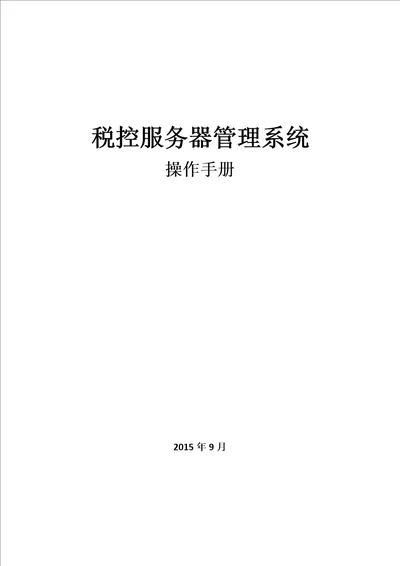 税控服务器管理系统

操作手册

2015 年 9 月